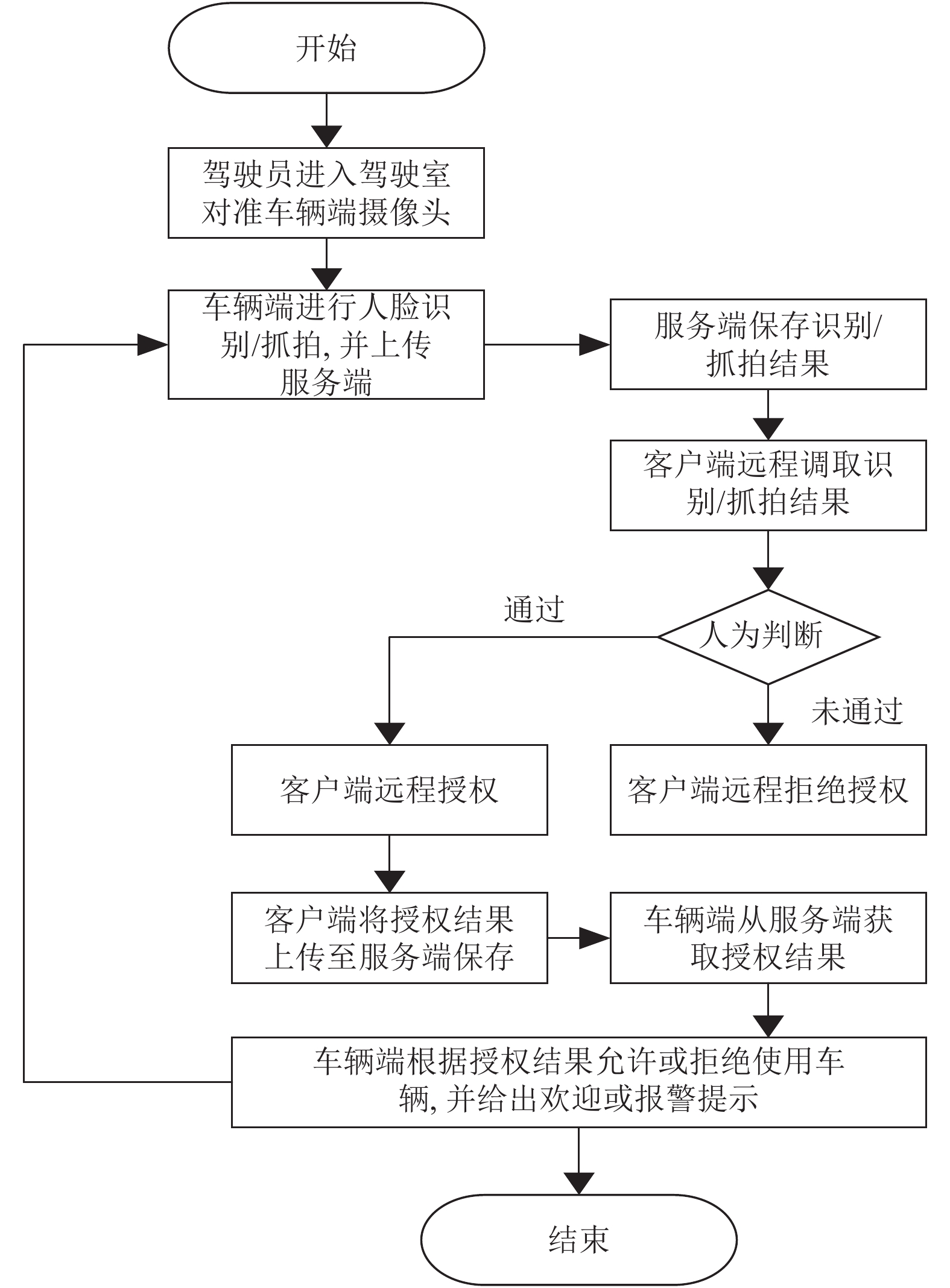 开始

驾驶员进入驾驶室对准车辆端摄像头

车辆端进行人脸识别/抓拍, 并上传服务端

服务端保存识别/抓拍结果

客户端远程调取识别/抓拍结果

人为判断

通过

未通过

客户端远程授权

客户端远程拒绝授权

客户端将授权结果上传至服务端保存

车辆端从服务端获取授权结果

车辆端根据授权结果允许或拒绝使用车辆, 并给出欢迎或报警提示

结束